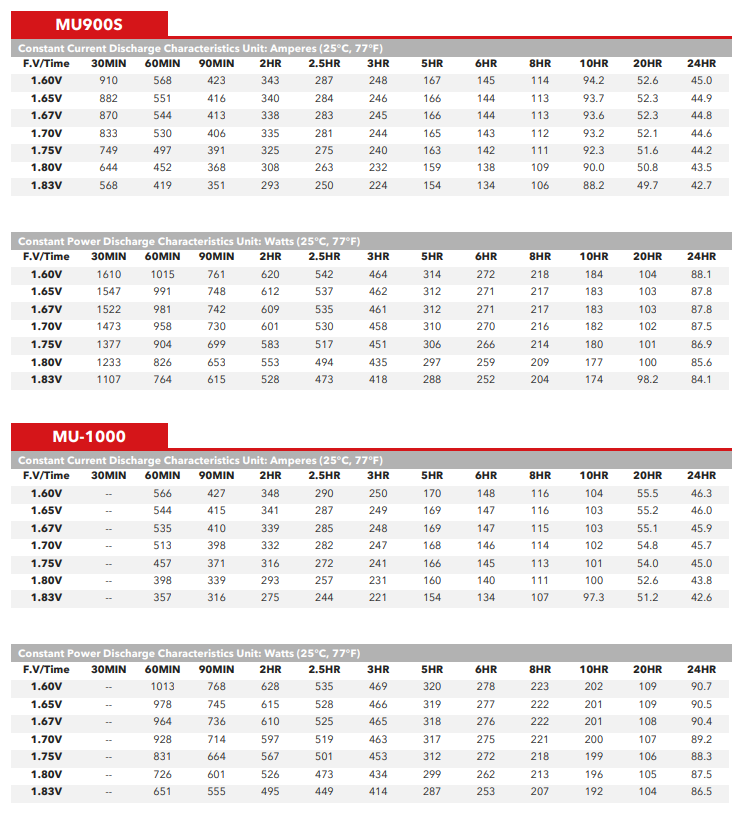 MU900S

Constant Current Discharge Characteristics Unit: Amperes (25°C, 77°F)

| F.V/Time | 30MIN | 60MIN | 90MIN | 2HR | 2.5HR | 3HR | 5HR | 6HR | 8HR | 10HR | 20HR | 24HR |
|---|---|---|---|---|---|---|---|---|---|---|---|---|
| 1.60V | 910 | 568 | 423 | 343 | 287 | 248 | 167 | 145 | 114 | 94.2 | 52.6 | 45.0 |
| 1.65V | 882 | 551 | 416 | 340 | 284 | 246 | 166 | 144 | 113 | 93.7 | 52.3 | 44.9 |
| 1.67V | 870 | 544 | 413 | 338 | 283 | 245 | 166 | 144 | 113 | 93.6 | 52.3 | 44.8 |
| 1.70V | 833 | 530 | 406 | 335 | 281 | 244 | 165 | 143 | 112 | 93.2 | 52.1 | 44.6 |
| 1.75V | 749 | 497 | 391 | 325 | 275 | 240 | 163 | 142 | 111 | 92.3 | 51.6 | 44.2 |
| 1.80V | 644 | 452 | 368 | 308 | 263 | 232 | 159 | 138 | 109 | 90.0 | 50.8 | 43.5 |
| 1.83V | 568 | 419 | 351 | 293 | 250 | 224 | 154 | 134 | 106 | 88.2 | 49.7 | 42.7 |

Constant Power Discharge Characteristics Unit: Watts (25°C, 77°F)

| F.V/Time | 30MIN | 60MIN | 90MIN | 2HR | 2.5HR | 3HR | 5HR | 6HR | 8HR | 10HR | 20HR | 24HR |
|---|---|---|---|---|---|---|---|---|---|---|---|---|
| 1.60V | 1610 | 1015 | 761 | 620 | 542 | 464 | 314 | 272 | 218 | 184 | 104 | 88.1 |
| 1.65V | 1547 | 991 | 748 | 612 | 537 | 462 | 312 | 271 | 217 | 183 | 103 | 87.8 |
| 1.67V | 1522 | 981 | 742 | 609 | 535 | 461 | 312 | 271 | 217 | 183 | 103 | 87.8 |
| 1.70V | 1473 | 958 | 730 | 601 | 530 | 458 | 310 | 270 | 216 | 182 | 102 | 87.5 |
| 1.75V | 1377 | 904 | 699 | 583 | 517 | 451 | 306 | 266 | 214 | 180 | 101 | 86.9 |
| 1.80V | 1233 | 826 | 653 | 553 | 494 | 435 | 297 | 259 | 209 | 177 | 100 | 85.6 |
| 1.83V | 1107 | 764 | 615 | 528 | 473 | 418 | 288 | 252 | 204 | 174 | 98.2 | 84.1 |

MU-1000

Constant Current Discharge Characteristics Unit: Amperes (25°C, 77°F)

| F.V/Time | 30MIN | 60MIN | 90MIN | 2HR | 2.5HR | 3HR | 5HR | 6HR | 8HR | 10HR | 20HR | 24HR |
|---|---|---|---|---|---|---|---|---|---|---|---|---|
| 1.60V | -- | 566 | 427 | 348 | 290 | 250 | 170 | 148 | 116 | 104 | 55.5 | 46.3 |
| 1.65V | -- | 544 | 415 | 341 | 287 | 249 | 169 | 147 | 116 | 103 | 55.2 | 46.0 |
| 1.67V | -- | 535 | 410 | 339 | 285 | 248 | 169 | 147 | 115 | 103 | 55.1 | 45.9 |
| 1.70V | -- | 513 | 398 | 332 | 282 | 247 | 168 | 146 | 114 | 102 | 54.8 | 45.7 |
| 1.75V | -- | 457 | 371 | 316 | 272 | 241 | 166 | 145 | 113 | 101 | 54.0 | 45.0 |
| 1.80V | -- | 398 | 339 | 293 | 257 | 231 | 160 | 140 | 111 | 100 | 52.6 | 43.8 |
| 1.83V | -- | 357 | 316 | 275 | 244 | 221 | 154 | 134 | 107 | 97.3 | 51.2 | 42.6 |

Constant Power Discharge Characteristics Unit: Watts (25°C, 77°F)

| F.V/Time | 30MIN | 60MIN | 90MIN | 2HR | 2.5HR | 3HR | 5HR | 6HR | 8HR | 10HR | 20HR | 24HR |
|---|---|---|---|---|---|---|---|---|---|---|---|---|
| 1.60V | -- | 1013 | 768 | 628 | 535 | 469 | 320 | 278 | 223 | 202 | 109 | 90.7 |
| 1.65V | -- | 978 | 745 | 615 | 528 | 466 | 319 | 277 | 222 | 201 | 109 | 90.5 |
| 1.67V | -- | 964 | 736 | 610 | 525 | 465 | 318 | 276 | 222 | 201 | 108 | 90.4 |
| 1.70V | -- | 928 | 714 | 597 | 519 | 463 | 317 | 275 | 221 | 200 | 107 | 89.2 |
| 1.75V | -- | 831 | 664 | 567 | 501 | 453 | 312 | 272 | 218 | 199 | 106 | 88.3 |
| 1.80V | -- | 726 | 601 | 526 | 473 | 434 | 299 | 262 | 213 | 196 | 105 | 87.5 |
| 1.83V | -- | 651 | 555 | 495 | 449 | 414 | 287 | 253 | 207 | 192 | 104 | 86.5 |